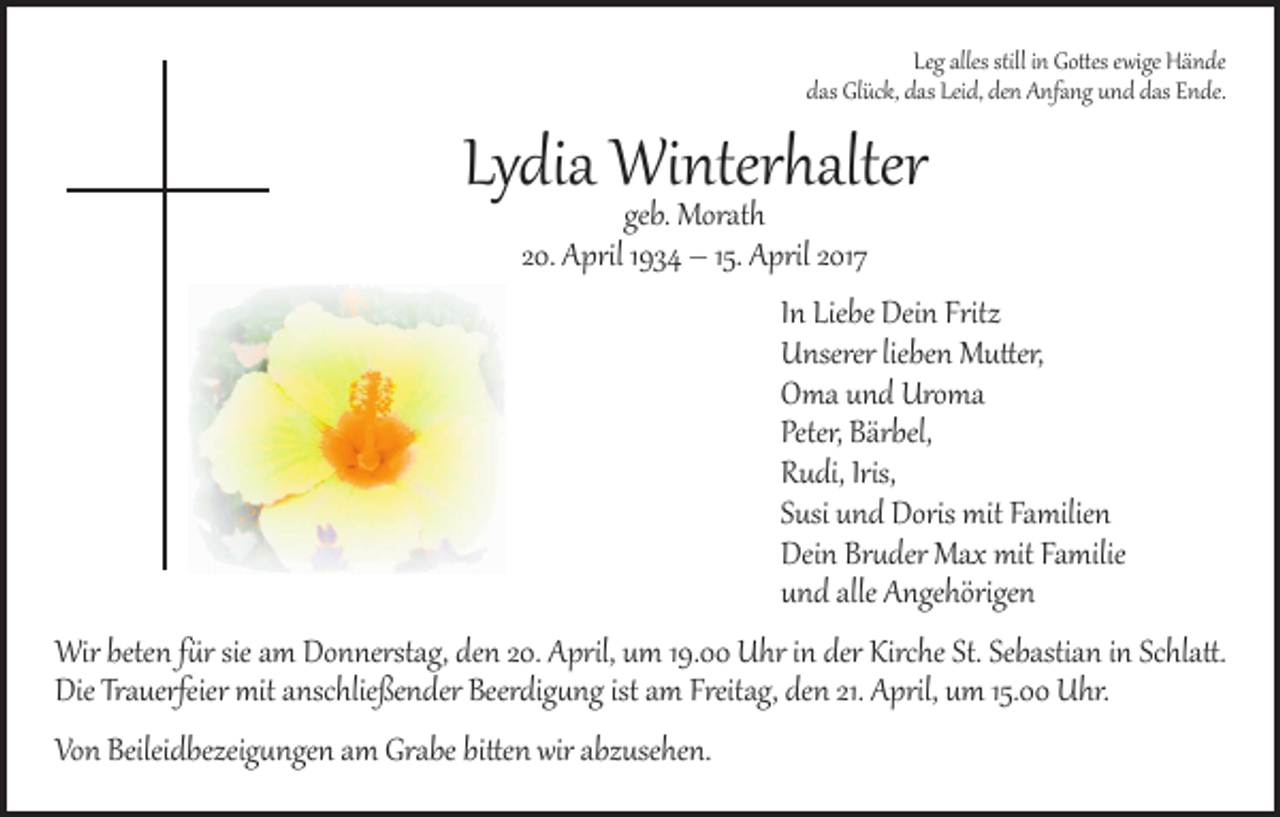 Leg alles still in Gottes ewige Hände
das Glück, das Leid, den Anfang und das Ende.

Lydia Winterhalter
geb. Morath
20. April 1934 – 15. April 2017

In Liebe Dein Fritz
Unserer lieben Mutter,
Oma und Uroma
Peter, Bärbel,
Rudi, Iris,
Susi und Doris mit Familien
Dein Bruder Max mit Familie
und alle Angehörigen

Wir beten für sie am Donnerstag, den 20. April, um 19.00 Uhr in der Kirche St. Sebastian in Schlatt. Die Trauerfeier mit anschließender Beerdigung ist am Freitag, den 21. April, um 15.00 Uhr.

Von Beileidbezeigungen am Grabe bitten wir abzusehen.